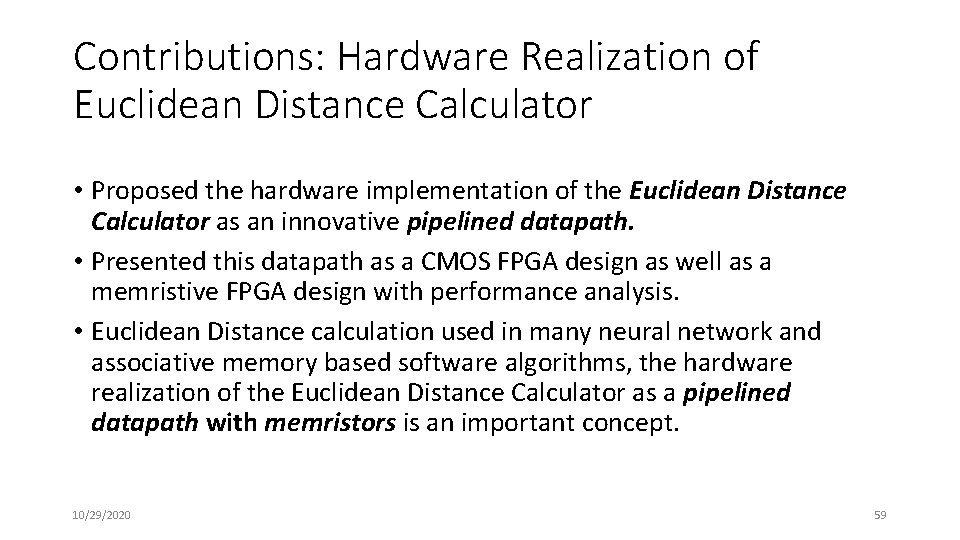 Contributions: Hardware Realization of Euclidean Distance Calculator

• Proposed the hardware implementation of the Euclidean Distance Calculator as an innovative pipelined datapath.
• Presented this datapath as a CMOS FPGA design as well as a memristive FPGA design with performance analysis.
• Euclidean Distance calculation used in many neural network and associative memory based software algorithms, the hardware realization of the Euclidean Distance Calculator as a pipelined datapath with memristors is an important concept.

10/29/2020

59